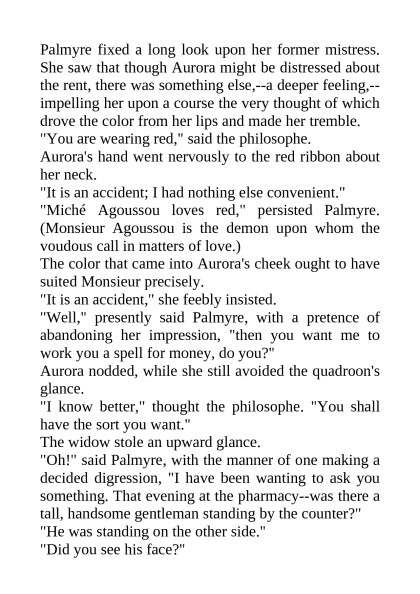 Palmyre fixed a long look upon her former mistress. She saw that though Aurora might be distressed about the rent, there was something else,--a deeper feeling,--impelling her upon a course the very thought of which drove the color from her lips and made her tremble.
"You are wearing red," said the philosophe.
Aurora's hand went nervously to the red ribbon about her neck.
"It is an accident; I had nothing else convenient."
"Miché Agoussou loves red," persisted Palmyre. (Monsieur Agoussou is the demon upon whom the voudous call in matters of love.)
The color that came into Aurora's cheek ought to have suited Monsieur precisely.
"It is an accident," she feebly insisted.
"Well," presently said Palmyre, with a pretence of abandoning her impression, "then you want me to work you a spell for money, do you?"
Aurora nodded, while she still avoided the quadroon's glance.
"I know better," thought the philosophe. "You shall have the sort you want."
The widow stole an upward glance.
"Oh!" said Palmyre, with the manner of one making a decided digression, "I have been wanting to ask you something. That evening at the pharmacy--was there a tall, handsome gentleman standing by the counter?"
"He was standing on the other side."
"Did you see his face?"